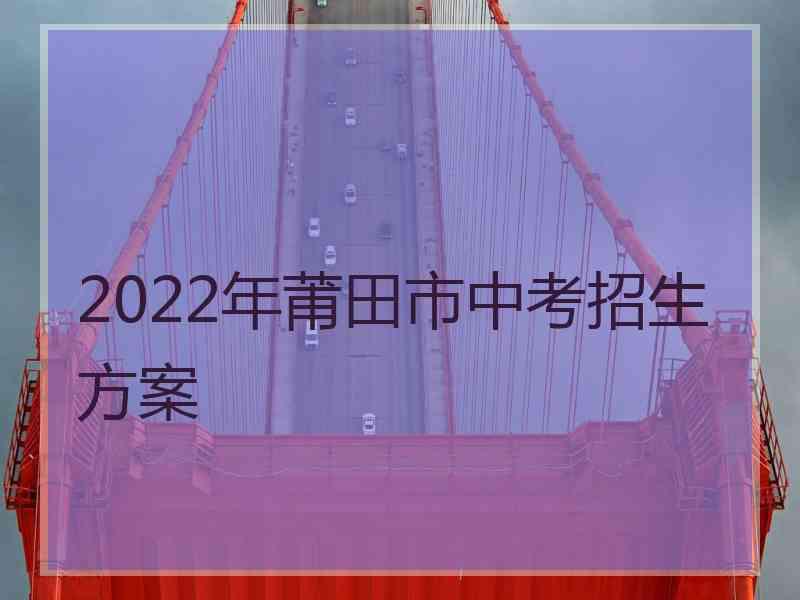 2022年莆田市中考招生方案